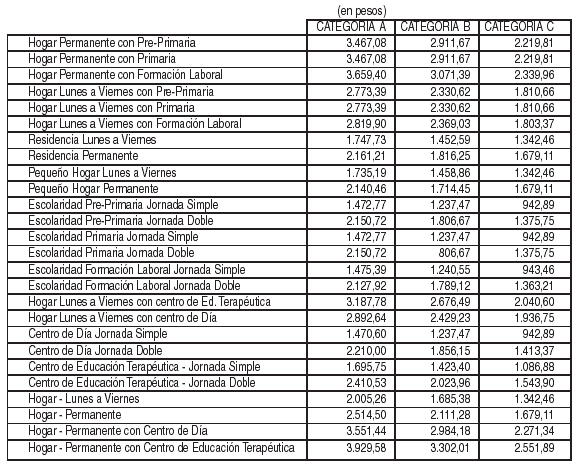 (en pesos)

| | CATEGORIA A | CATEGORIA B | CATEGORIA C |
|---|---|---|---|
| Hogar Permanente con Pre-Primaria | 3.467,08 | 2.911,67 | 2.219,81 |
| Hogar Permanente con Primaria | 3.467,08 | 2.911,67 | 2.219,81 |
| Hogar Permanente con Formación Laboral | 3.659,40 | 3.071,39 | 2.339,96 |
| Hogar Lunes a Viernes con Pre-Primaria | 2.773,39 | 2.330,62 | 1.810,66 |
| Hogar Lunes a Viernes con Primaria | 2.773,39 | 2.330,62 | 1.810,66 |
| Hogar Lunes a Viernes con Formación Laboral | 2.819,90 | 2.369,03 | 1.803,37 |
| Residencia Lunes a Viernes | 1.747,73 | 1.452,59 | 1.342,46 |
| Residencia Permanente | 2.161,21 | 1.816,25 | 1.679,11 |
| Pequeño Hogar Lunes a Viernes | 1.735,19 | 1.458,86 | 1.342,46 |
| Pequeño Hogar Permanente | 2.140,46 | 1.714,45 | 1.679,11 |
| Escolaridad Pre-Primaria Jornada Simple | 1.472,77 | 1.237,47 | 942,89 |
| Escolaridad Pre-Primaria Jornada Doble | 2.150,72 | 1.806,67 | 1.375,75 |
| Escolaridad Primaria Jornada Simple | 1.472,77 | 1.237,47 | 942,89 |
| Escolaridad Primaria Jornada Doble | 2.150,72 | 806,67 | 1.375,75 |
| Escolaridad Formación Laboral Jornada Simple | 1.475,39 | 1.240,55 | 943,46 |
| Escolaridad Formación Laboral Jornada Doble | 2.127,92 | 1.789,12 | 1.363,21 |
| Hogar Lunes a Viernes con centro de Ed. Terapéutica | 3.187,78 | 2.676,49 | 2.040,60 |
| Hogar Lunes a Viernes con centro de Día | 2.892,64 | 2.429,23 | 1.936,75 |
| Centro de Día Jornada Simple | 1.470,60 | 1.237,47 | 942,89 |
| Centro de Día Jornada Doble | 2.210,00 | 1.856,15 | 1.413,37 |
| Centro de Educación Terapéutica - Jornada Simple | 1.695,75 | 1.423,40 | 1.086,88 |
| Centro de Educación Terapéutica - Jornada Doble | 2.410,53 | 2.023,96 | 1.543,90 |
| Hogar - Lunes a Viernes | 2.005,26 | 1.685,38 | 1.342,46 |
| Hogar - Permanente | 2.514,50 | 2.111,28 | 1.679,11 |
| Hogar - Permanente con Centro de Día | 3.551,44 | 2.984,18 | 2.271,34 |
| Hogar - Permanente con Centro de Educación Terapéutica | 3.929,58 | 3.302,01 | 2.551,89 |